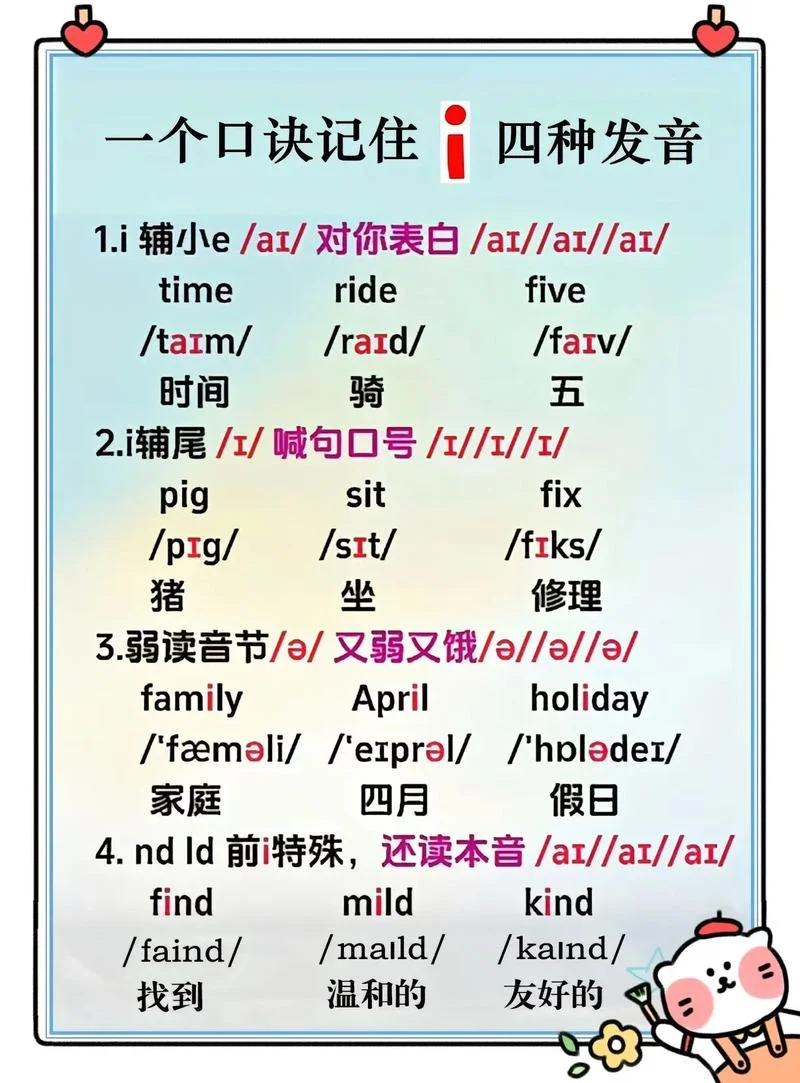 一个口诀记住 i 四种发音

1.i 辅小e /aɪ/ 对你表白 /aɪ//aɪ//aɪ/

time ride five

/taɪm/ /raɪd/ /faɪv/

时间 骑 五

2.i辅尾 /ɪ/ 喊句口号 /ɪ//ɪ//ɪ/

pig sit fix

/pɪg/ /sɪt/ /fɪks/

猪 坐 修理

3.弱读音节/ə/ 又弱又饿/ə//ə//ə/

family April holiday

/ˈfæməli/ /ˈeɪprəl/ /ˈhɒlədeɪ/

家庭 四月 假日

4. nd ld 前i特殊，还读本音 /aɪ//aɪ//aɪ/

find mild kind

/faind/ /maɪld/ /kaɪnd/

找到 温和的 友好的